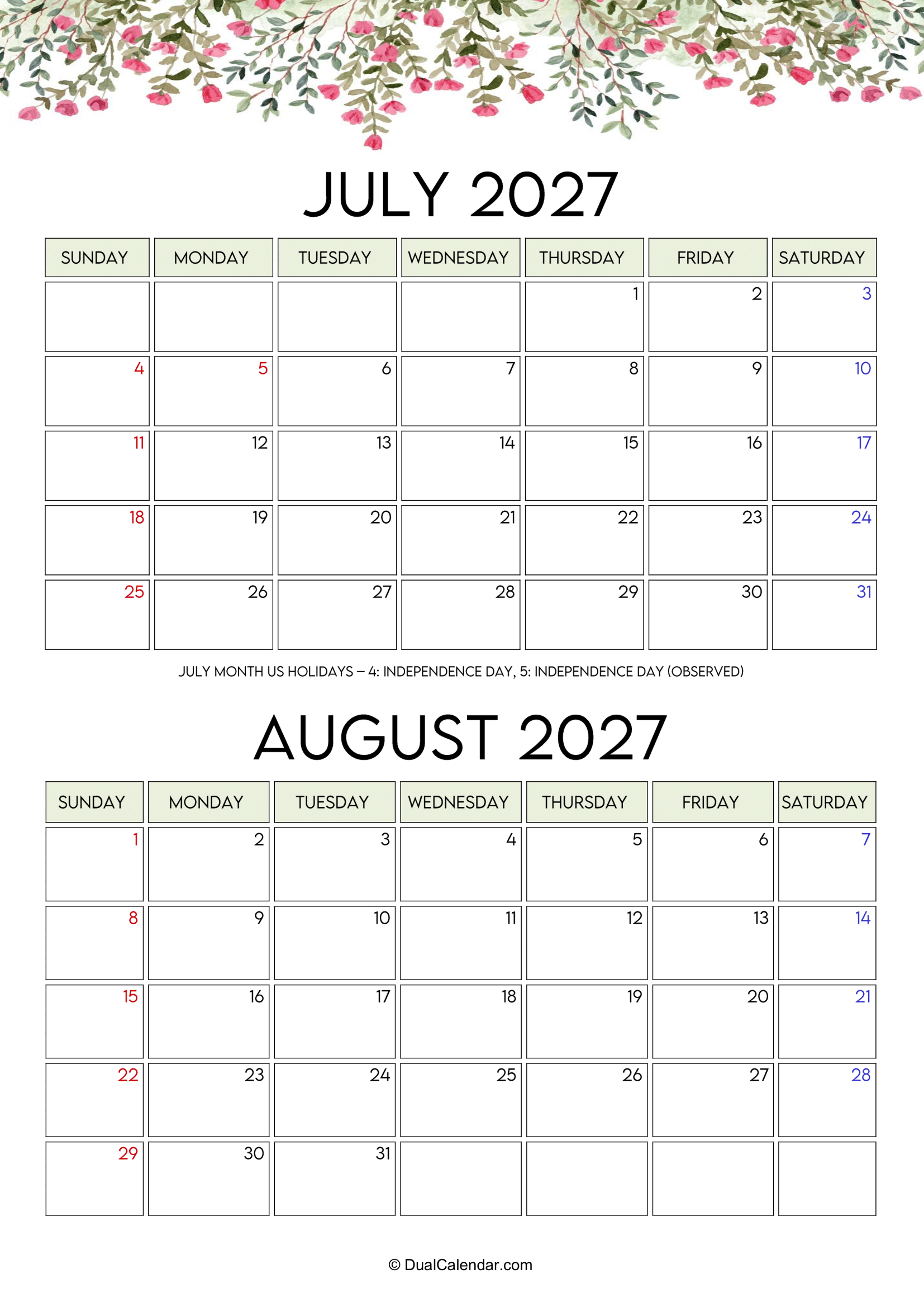 JULY 2027

| SUNDAY | MONDAY | TUESDAY | WEDNESDAY | THURSDAY | FRIDAY | SATURDAY |
|---|---|---|---|---|---|---|
| | | | | 1 | 2 | 3 |
| 4 | 5 | 6 | 7 | 8 | 9 | 10 |
| 11 | 12 | 13 | 14 | 15 | 16 | 17 |
| 18 | 19 | 20 | 21 | 22 | 23 | 24 |
| 25 | 26 | 27 | 28 | 29 | 30 | 31 |

JULY MONTH US HOLIDAYS – 4: INDEPENDENCE DAY, 5: INDEPENDENCE DAY (OBSERVED)

AUGUST 2027

| SUNDAY | MONDAY | TUESDAY | WEDNESDAY | THURSDAY | FRIDAY | SATURDAY |
|---|---|---|---|---|---|---|
| 1 | 2 | 3 | 4 | 5 | 6 | 7 |
| 8 | 9 | 10 | 11 | 12 | 13 | 14 |
| 15 | 16 | 17 | 18 | 19 | 20 | 21 |
| 22 | 23 | 24 | 25 | 26 | 27 | 28 |
| 29 | 30 | 31 | | | | |

© DualCalendar.com